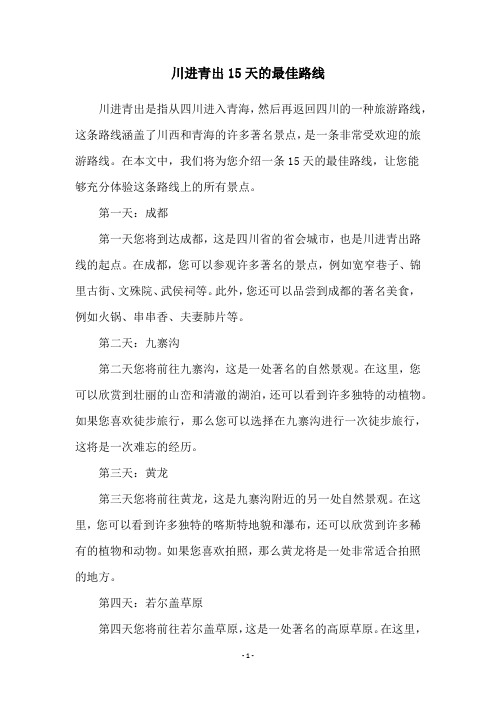 川进青出15天的最佳路线

川进青出是指从四川进入青海，然后再返回四川的一种旅游路线，这条路线涵盖了川西和青海的许多著名景点，是一条非常受欢迎的旅游路线。在本文中，我们将为您介绍一条15天的最佳路线，让您能够充分体验这条路线上的所有景点。

第一天：成都

第一天您将到达成都，这是四川省的省会城市，也是川进青出路线的起点。在成都，您可以参观许多著名的景点，例如宽窄巷子、锦里古街、文殊院、武侯祠等。此外，您还可以品尝到成都的著名美食，例如火锅、串串香、夫妻肺片等。

第二天：九寨沟

第二天您将前往九寨沟，这是一处著名的自然景观。在这里，您可以欣赏到壮丽的山峦和清澈的湖泊，还可以看到许多独特的动植物。如果您喜欢徒步旅行，那么您可以选择在九寨沟进行一次徒步旅行，这将是一次难忘的经历。

第三天：黄龙

第三天您将前往黄龙，这是九寨沟附近的另一处自然景观。在这里，您可以看到许多独特的喀斯特地貌和瀑布，还可以欣赏到许多稀有的植物和动物。如果您喜欢拍照，那么黄龙将是一处非常适合拍照的地方。

第四天：若尔盖草原

第四天您将前往若尔盖草原，这是一处著名的高原草原。在这里，

- 1 -